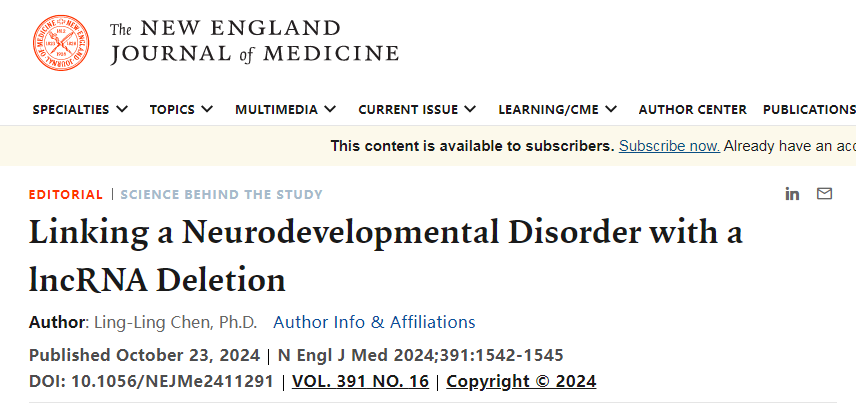 The NEW ENGLAND JOURNAL of MEDICINE

SPECIALTIES TOPICS MULTIMEDIA CURRENT ISSUE LEARNING/CME AUTHOR CENTER PUBLICATIONS

This content is available to subscribers. Subscribe now. Already have an acc

EDITORIAL | SCIENCE BEHIND THE STUDY

Linking a Neurodevelopmental Disorder with a lncRNA Deletion

Author: Ling-Ling Chen, Ph.D. Author Info & Affiliations

Published October 23, 2024 | N Engl J Med 2024;391:1542-1545

DOI: 10.1056/NEJMe2411291 | VOL. 391 NO. 16 | Copyright © 2024